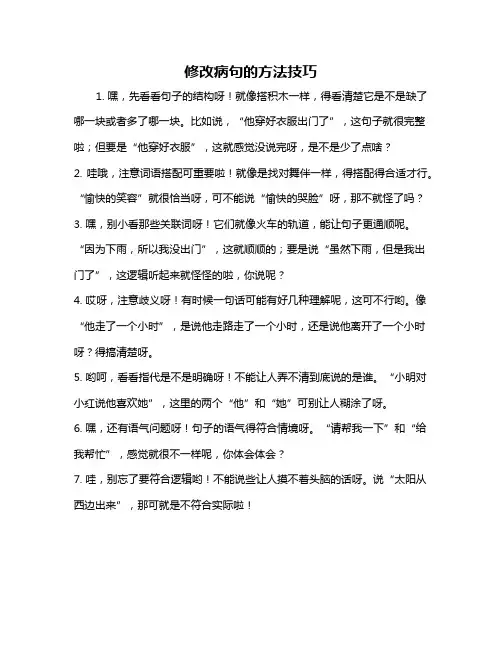 修改病句的方法技巧

1. 嘿，先看看句子的结构呀！就像搭积木一样，得看清楚它是不是缺了哪一块或者多了哪一块。比如说，“他穿好衣服出门了”，这句子就很完整啦；但要是“他穿好衣服”，这就感觉没说完呀，是不是少了点啥？

2. 哇哦，注意词语搭配可重要啦！就像是找对舞伴一样，得搭配得合适才行。“愉快的笑容”就很恰当呀，可不能说“愉快的哭脸”呀，那不就怪了吗？

3. 嘿，别小看那些关联词呀！它们就像火车的轨道，能让句子更通顺呢。“因为下雨，所以我没出门”，这就顺顺的；要是说“虽然下雨，但是我出门了”，这逻辑听起来就怪怪的啦，你说呢？

4. 哎呀，注意歧义呀！有时候一句话可能有好几种理解呢，这可不行哟。像“他走了一个小时”，是说他走路走了一个小时，还是说他离开了一个小时呀？得搞清楚呀。

5. 哟呵，看看指代是不是明确呀！不能让人弄不清到底说的是谁。“小明对小红说他喜欢她”，这里的两个“他”和“她”可别让人糊涂了呀。

6. 嘿，还有语气问题呀！句子的语气得符合情境呀。“请帮我一下”和“给我帮忙”，感觉就很不一样呢，你体会体会？

7. 哇，别忘了要符合逻辑哟！不能说些让人摸不着头脑的话呀。说“太阳从西边出来”，那可就是不符合实际啦！